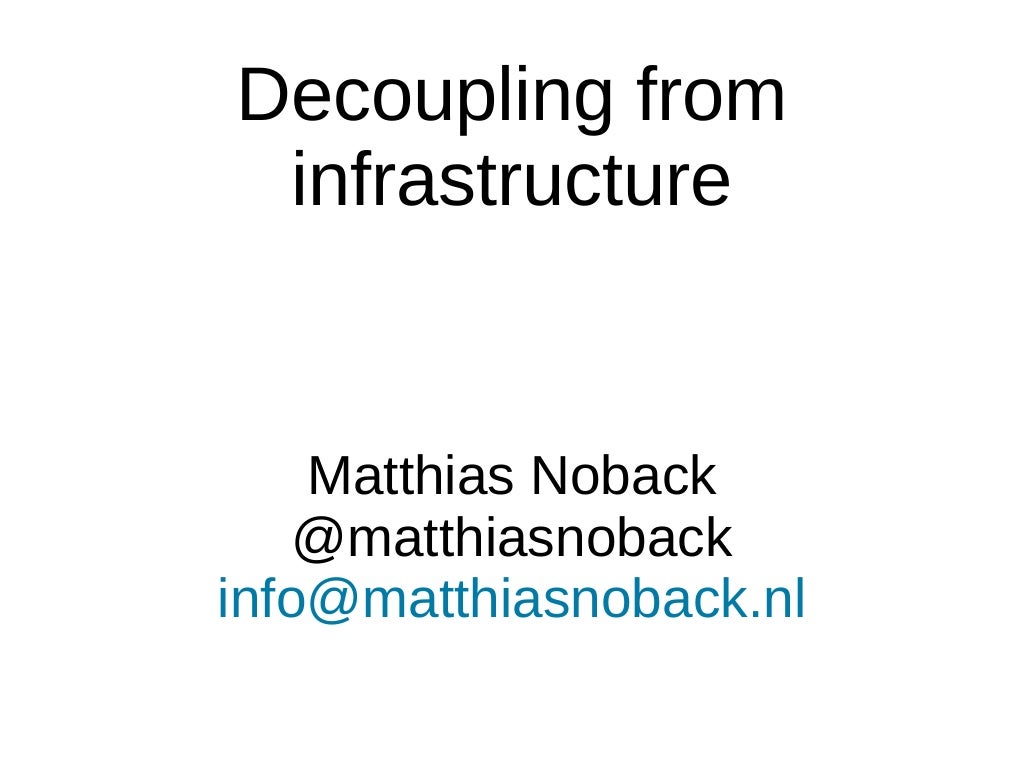 Decoupling from infrastructure

Matthias Noback
@matthiasnoback
info@matthiasnoback.nl